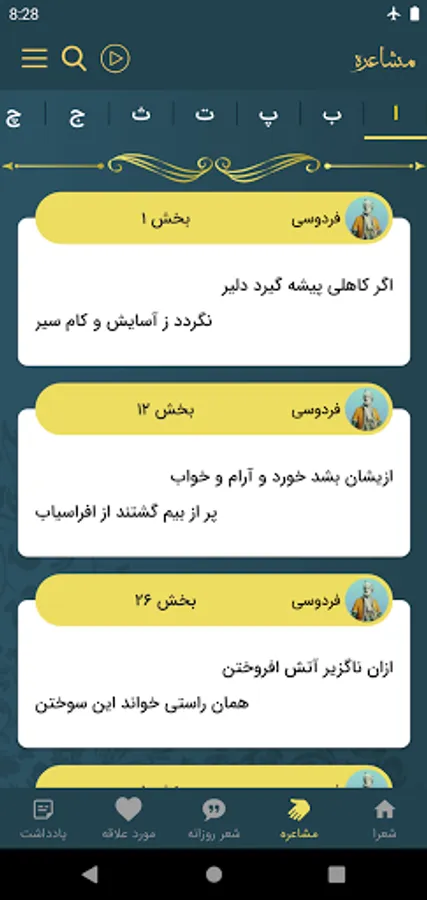 8:28

مشاعره

ا ب پ ت ث ج چ

فردوسی بخش ۱

اگر کاهلی پیشه گیرد دلیر
نگردد ز آسایش و کام سیر

فردوسی بخش ۱۲

ازیشان بشد خورد و آرام و خواب
پر از بیم گشتند از افراسیاب

فردوسی بخش ۲۶

ازان ناگزیر آتش افروختن
همان راستی خواند این سوختن

شعرا مشاعره شعر روزانه مورد علاقه یادداشت